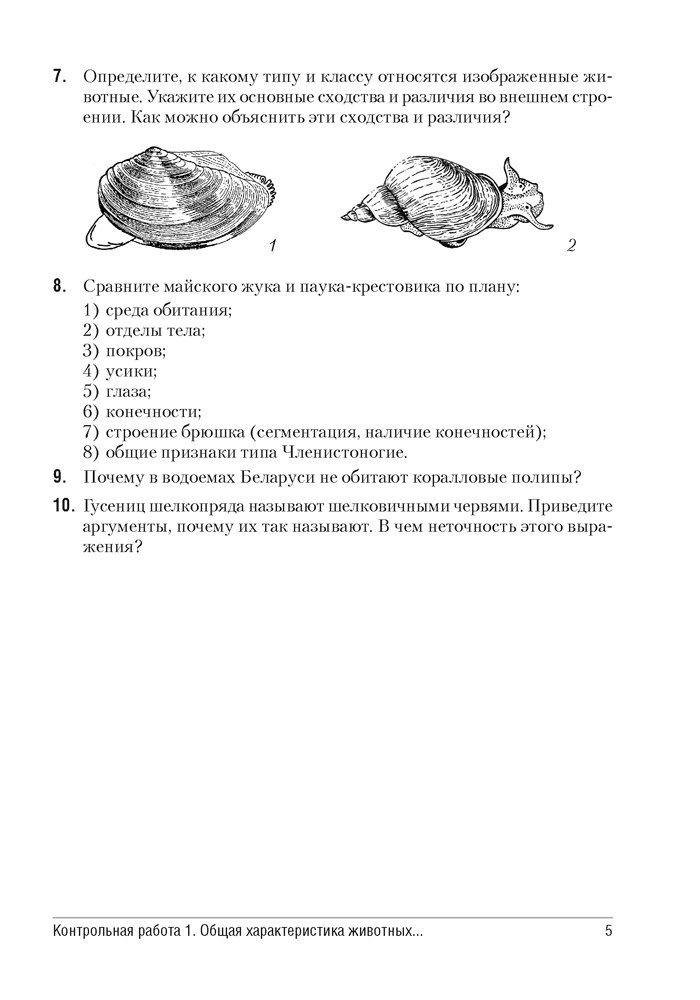 7. Определите, к какому типу и классу относятся изображенные животные. Укажите их основные сходства и различия во внешнем строении. Как можно объяснить эти сходства и различия?

1

2

8. Сравните майского жука и паука-крестовика по плану:
1) среда обитания;
2) отделы тела;
3) покров;
4) усики;
5) глаза;
6) конечности;
7) строение брюшка (сегментация, наличие конечностей);
8) общие признаки типа Членистоногие.

9. Почему в водоемах Беларуси не обитают коралловые полипы?

10. Гусениц шелкопряда называют шелковичными червями. Приведите аргументы, почему их так называют. В чем неточность этого выражения?

Контрольная работа 1. Общая характеристика животных... 5